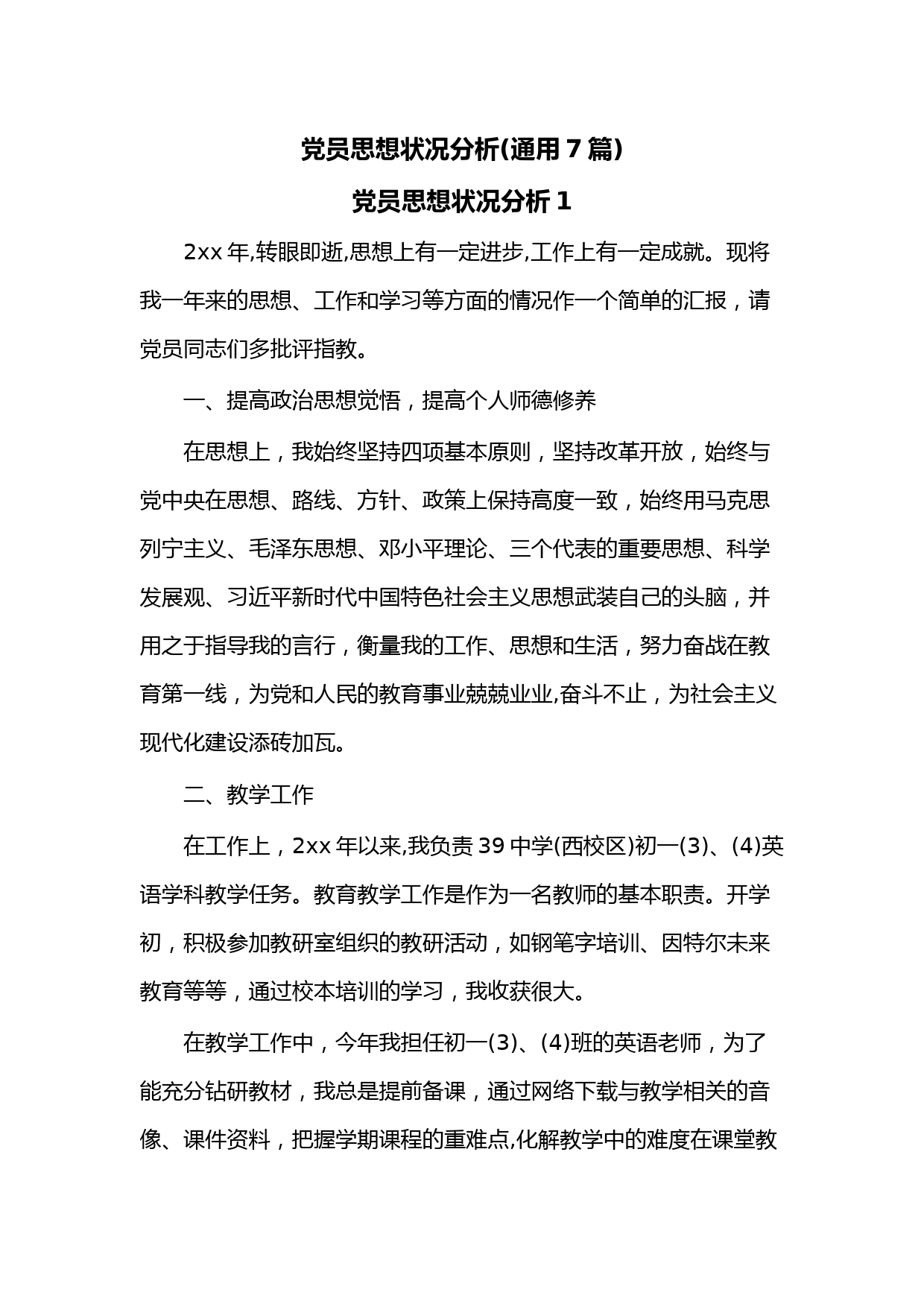 党员思想状况分析(通用7篇)

党员思想状况分析1

2xx年,转眼即逝,思想上有一定进步,工作上有一定成就。现将我一年来的思想、工作和学习等方面的情况作一个简单的汇报，请党员同志们多批评指教。

一、提高政治思想觉悟，提高个人师德修养

在思想上，我始终坚持四项基本原则，坚持改革开放，始终与党中央在思想、路线、方针、政策上保持高度一致，始终用马克思列宁主义、毛泽东思想、邓小平理论、三个代表的重要思想、科学发展观、习近平新时代中国特色社会主义思想武装自己的头脑，并用之于指导我的言行，衡量我的工作、思想和生活，努力奋战在教育第一线，为党和人民的教育事业兢兢业业,奋斗不止，为社会主义现代化建设添砖加瓦。

二、教学工作

在工作上，2xx年以来,我负责39中学(西校区)初一(3)、(4)英语学科教学任务。教育教学工作是作为一名教师的基本职责。开学初，积极参加教研室组织的教研活动，如钢笔字培训、因特尔未来教育等等，通过校本培训的学习，我收获很大。

在教学工作中，今年我担任初一(3)、(4)班的英语老师，为了能充分钻研教材，我总是提前备课，通过网络下载与教学相关的音像、课件资料，把握学期课程的重难点,化解教学中的难度在课堂教